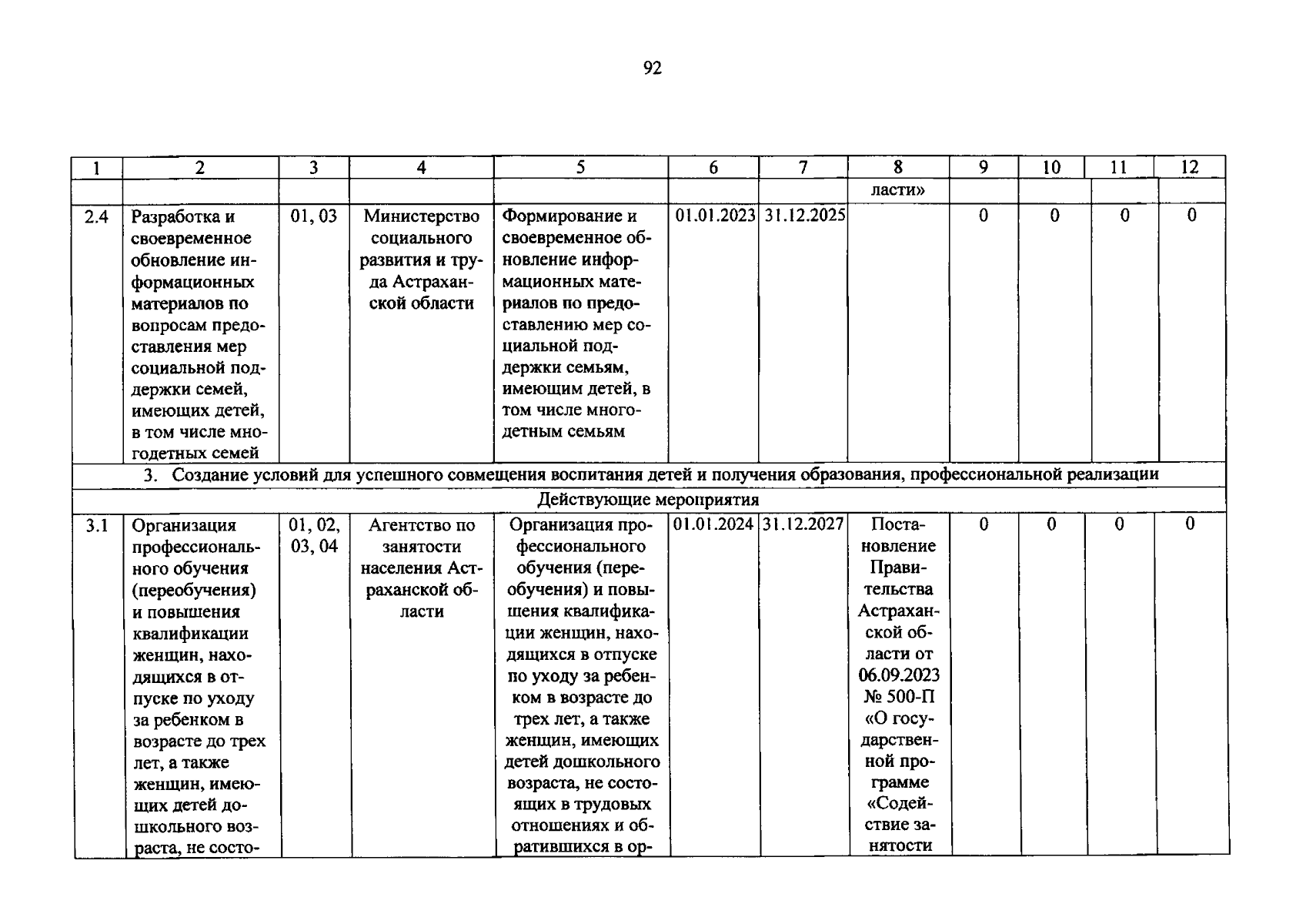 92

| 1 | 2 | 3 | 4 | 5 | 6 | 7 | 8 | 9 | 10 | 11 | 12 |
|---|---|---|---|---|---|---|---|---|---|---|---|
| | | | | | | | ласти» | | | | |
| 2.4 | Разработка и своевременное обновление информационных материалов по вопросам предоставления мер социальной поддержки семей, имеющих детей, в том числе многодетных семей | 01, 03 | Министерство социального развития и труда Астраханской области | Формирование и своевременное обновление информационных материалов по предоставлению мер социальной поддержки семьям, имеющим детей, в том числе многодетным семьям | 01.01.2023 | 31.12.2025 | | 0 | 0 | 0 | 0 |
| 3. Создание условий для успешного совмещения воспитания детей и получения образования, профессиональной реализации | | | | | | | | | | | |
| Действующие мероприятия | | | | | | | | | | | |
| 3.1 | Организация профессионального обучения (переобучения) и повышения квалификации женщин, находящихся в отпуске по уходу за ребенком в возрасте до трех лет, а также женщин, имеющих детей дошкольного возраста, не состо- | 01, 02, 03, 04 | Агентство по занятости населения Астраханской области | Организация профессионального обучения (переобучения) и повышения квалификации женщин, находящихся в отпуске по уходу за ребенком в возрасте до трех лет, а также женщин, имеющих детей дошкольного возраста, не состоящих в трудовых отношениях и обратившихся в ор- | 01.01.2024 | 31.12.2027 | Постановление Правительства Астраханской области от 06.09.2023 № 500-П «О государственной программе «Содействие занятости | 0 | 0 | 0 | 0 |